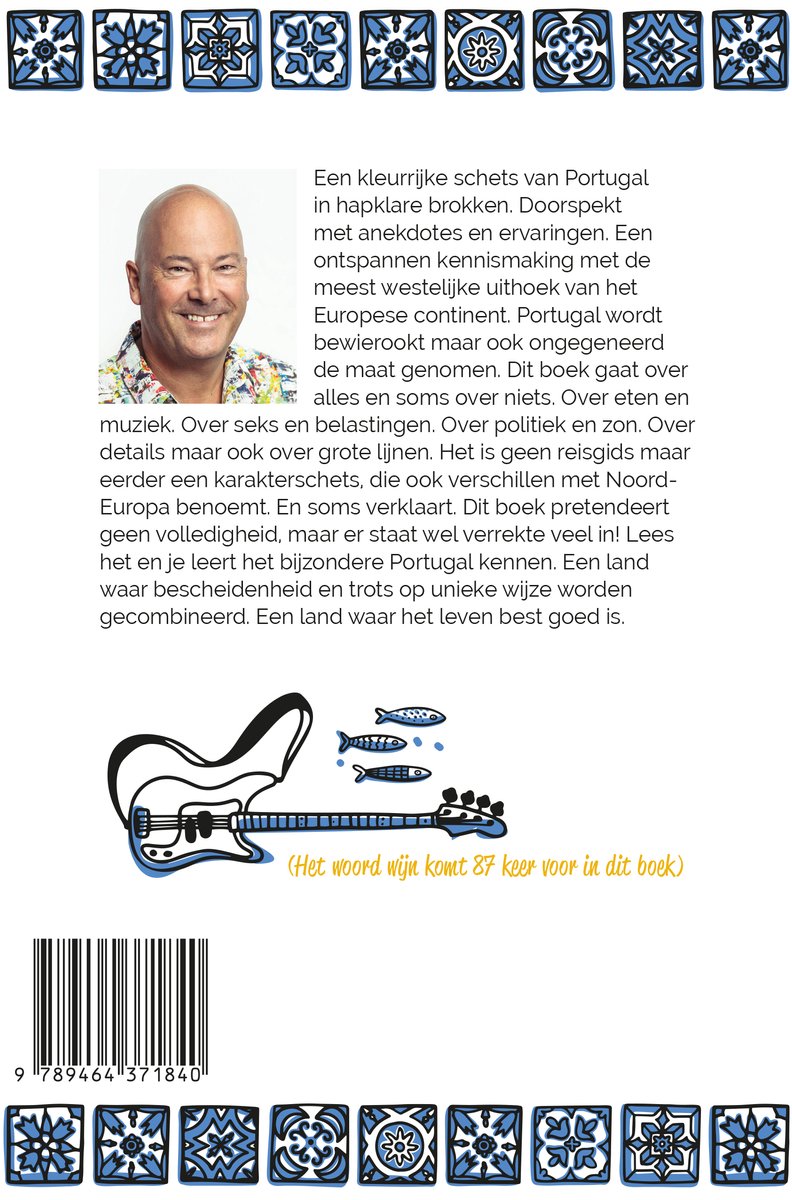 Een kleurrijke schets van Portugal in hapklare brokken. Doorspekt met anekdotes en ervaringen. Een ontspannen kennismaking met de meest westelijke uithoek van het Europese continent. Portugal wordt bewierookt maar ook ongegeneerd de maat genomen. Dit boek gaat over alles en soms over niets. Over eten en muziek. Over seks en belastingen. Over politiek en zon. Over details maar ook over grote lijnen. Het is geen reisgids maar eerder een karakterschets, die ook verschillen met Noord-Europa benoemt. En soms verklaart. Dit boek pretendeert geen volledigheid, maar er staat wel verrekte veel in! Lees het en je leert het bijzondere Portugal kennen. Een land waar bescheidenheid en trots op unieke wijze worden gecombineerd. Een land waar het leven best goed is.

(Het woord wijn komt 87 keer voor in dit boek)

9 789464 371840